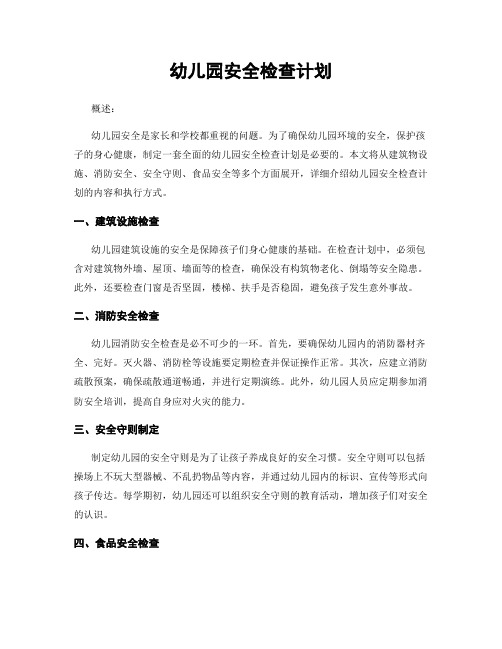 幼儿园安全检查计划

概述:

幼儿园安全是家长和学校都重视的问题。为了确保幼儿园环境的安全，保护孩子的身心健康，制定一套全面的幼儿园安全检查计划是必要的。本文将从建筑物设施、消防安全、安全守则、食品安全等多个方面展开，详细介绍幼儿园安全检查计划的内容和执行方式。

一、建筑设施检查

幼儿园建筑设施的安全是保障孩子们身心健康的基础。在检查计划中，必须包含对建筑物外墙、屋顶、墙面等的检查，确保没有构筑物老化、倒塌等安全隐患。此外，还要检查门窗是否坚固，楼梯、扶手是否稳固，避免孩子发生意外事故。

二、消防安全检查

幼儿园消防安全检查是必不可少的一环。首先，要确保幼儿园内的消防器材齐全、完好。灭火器、消防栓等设施要定期检查并保证操作正常。其次，应建立消防疏散预案，确保疏散通道畅通，并进行定期演练。此外，幼儿园人员应定期参加消防安全培训，提高自身应对火灾的能力。

三、安全守则制定

制定幼儿园的安全守则是为了让孩子养成良好的安全习惯。安全守则可以包括操场上不玩大型器械、不乱扔物品等内容，并通过幼儿园内的标识、宣传等形式向孩子传达。每学期初，幼儿园还可以组织安全守则的教育活动，增加孩子们对安全的认识。

四、食品安全检查